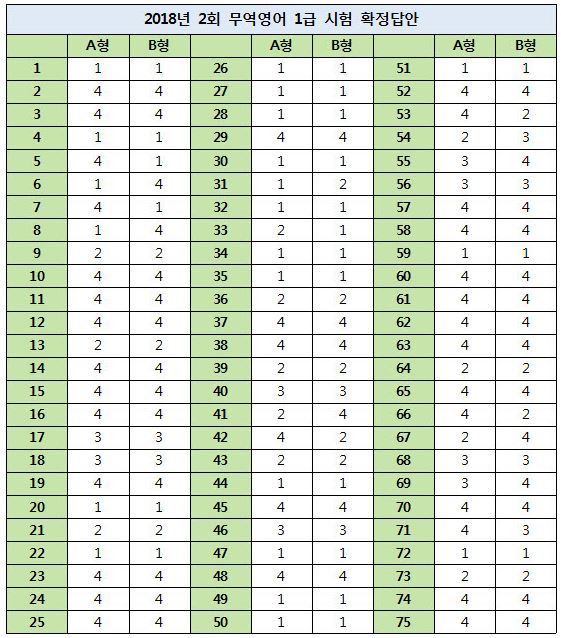 2018년 2회 무역영어 1급 시험 확정답안

| | A형 | B형 | | A형 | B형 | | A형 | B형 |
|---|---|---|---|---|---|---|---|---|
| 1 | 1 | 1 | 26 | 1 | 1 | 51 | 1 | 1 |
| 2 | 4 | 4 | 27 | 1 | 1 | 52 | 4 | 4 |
| 3 | 4 | 4 | 28 | 1 | 1 | 53 | 4 | 2 |
| 4 | 1 | 1 | 29 | 4 | 4 | 54 | 2 | 3 |
| 5 | 4 | 1 | 30 | 1 | 1 | 55 | 3 | 4 |
| 6 | 1 | 4 | 31 | 1 | 2 | 56 | 3 | 3 |
| 7 | 4 | 1 | 32 | 1 | 1 | 57 | 4 | 4 |
| 8 | 1 | 4 | 33 | 2 | 1 | 58 | 4 | 4 |
| 9 | 2 | 2 | 34 | 1 | 1 | 59 | 1 | 1 |
| 10 | 4 | 4 | 35 | 1 | 1 | 60 | 4 | 4 |
| 11 | 4 | 4 | 36 | 2 | 2 | 61 | 4 | 4 |
| 12 | 4 | 4 | 37 | 4 | 4 | 62 | 4 | 4 |
| 13 | 2 | 2 | 38 | 4 | 4 | 63 | 4 | 4 |
| 14 | 4 | 4 | 39 | 2 | 2 | 64 | 2 | 2 |
| 15 | 4 | 4 | 40 | 3 | 3 | 65 | 4 | 4 |
| 16 | 4 | 4 | 41 | 2 | 4 | 66 | 4 | 2 |
| 17 | 3 | 3 | 42 | 4 | 2 | 67 | 2 | 4 |
| 18 | 3 | 3 | 43 | 2 | 2 | 68 | 3 | 3 |
| 19 | 4 | 4 | 44 | 1 | 1 | 69 | 3 | 4 |
| 20 | 1 | 1 | 45 | 4 | 4 | 70 | 4 | 4 |
| 21 | 2 | 2 | 46 | 3 | 3 | 71 | 4 | 3 |
| 22 | 1 | 1 | 47 | 1 | 1 | 72 | 1 | 1 |
| 23 | 4 | 4 | 48 | 4 | 4 | 73 | 2 | 2 |
| 24 | 4 | 4 | 49 | 1 | 1 | 74 | 4 | 4 |
| 25 | 4 | 4 | 50 | 1 | 1 | 75 | 4 | 4 |